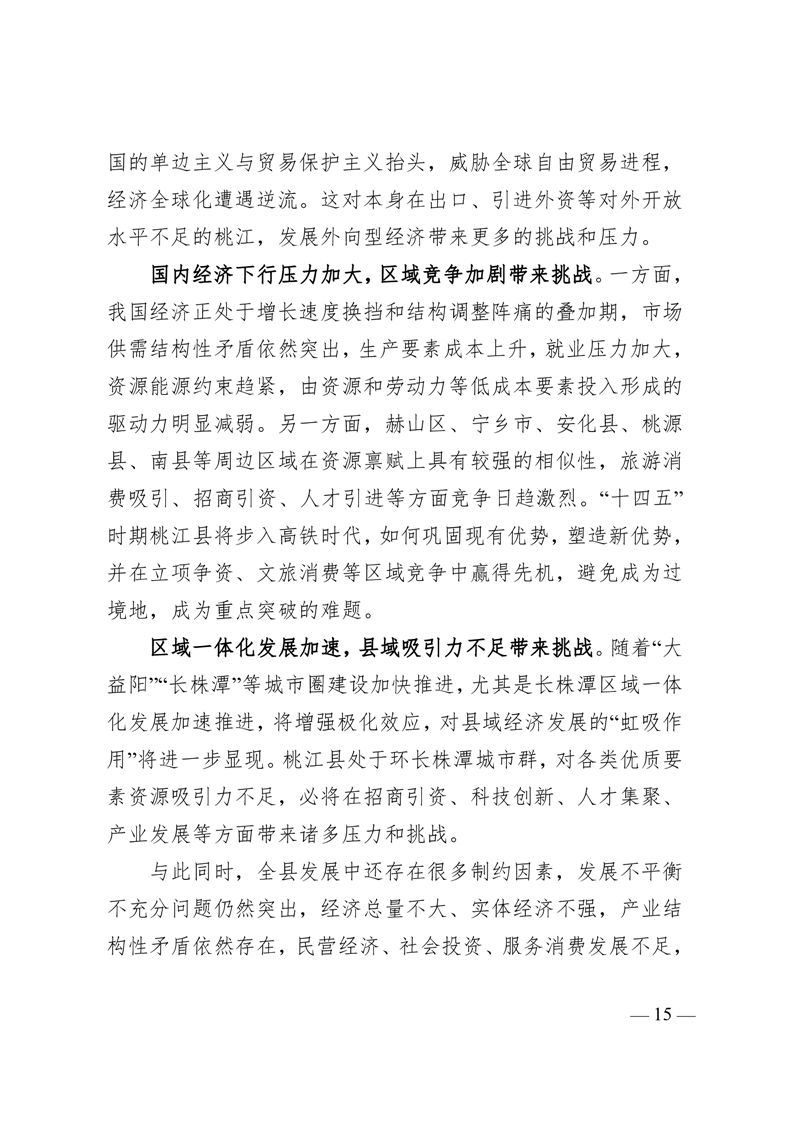 国的单边主义与贸易保护主义抬头，威胁全球自由贸易进程，经济全球化遭遇逆流。这对本身在出口、引进外资等对外开放水平不足的桃江，发展外向型经济带来更多的挑战和压力。

国内经济下行压力加大，区域竞争加剧带来挑战。一方面，我国经济正处于增长速度换挡和结构调整阵痛的叠加期，市场供需结构性矛盾依然突出，生产要素成本上升，就业压力加大，资源能源约束趋紧，由资源和劳动力等低成本要素投入形成的驱动力明显减弱。另一方面，赫山区、宁乡市、安化县、桃源县、南县等周边区域在资源禀赋上具有较强的相似性，旅游消费吸引、招商引资、人才引进等方面竞争日趋激烈。“十四五”时期桃江县将步入高铁时代，如何巩固现有优势，塑造新优势，并在立项争资、文旅消费等区域竞争中赢得先机，避免成为过境地，成为重点突破的难题。

区域一体化发展加速，县域吸引力不足带来挑战。随着“大益阳”“长株潭”等城市圈建设加快推进，尤其是长株潭区域一体化发展加速推进，将增强极化效应，对县域经济发展的“虹吸作用”将进一步显现。桃江县处于环长株潭城市群，对各类优质要素资源吸引力不足，必将在招商引资、科技创新、人才集聚、产业发展等方面带来诸多压力和挑战。

与此同时，全县发展中还存在很多制约因素，发展不平衡不充分问题仍然突出，经济总量不大、实体经济不强，产业结构性矛盾依然存在，民营经济、社会投资、服务消费发展不足，

— 15 —